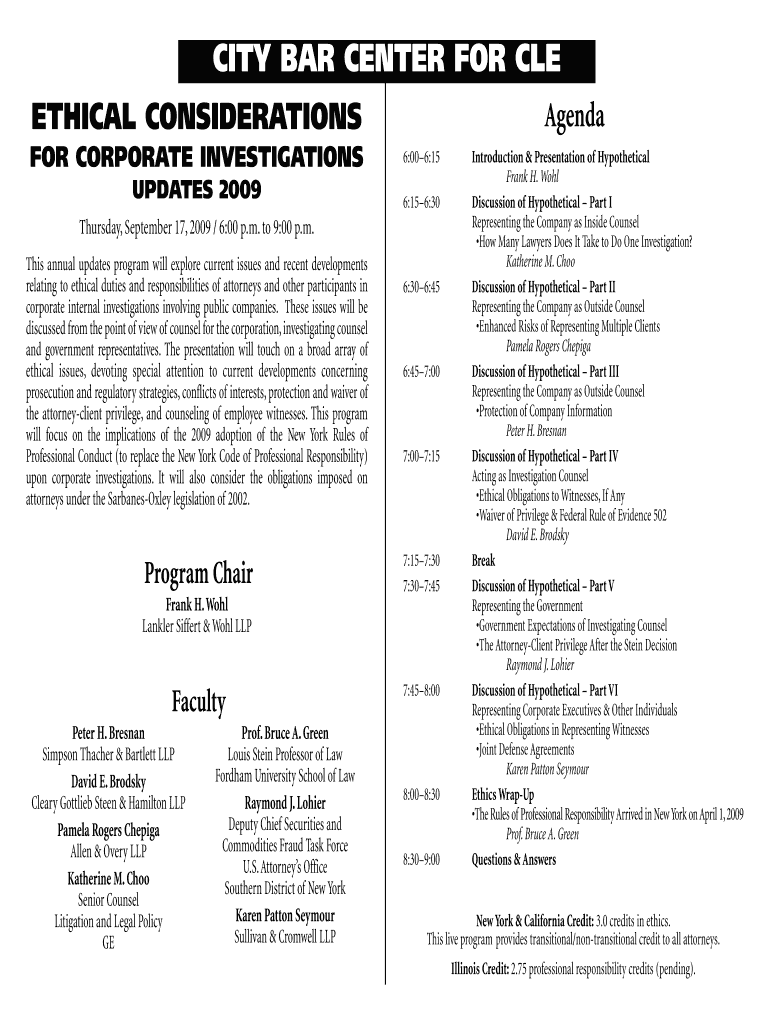 CITY BAR CENTER FOR CLE

ETHICAL CONSIDERATIONS
FOR CORPORATE INVESTIGATIONS
UPDATES 2009

Thursday, September 17, 2009 / 6:00 p.m. to 9:00 p.m.

This annual updates program will explore current issues and recent developments relating to ethical duties and responsibilities of attorneys and other participants in corporate internal investigations involving public companies. These issues will be discussed from the point of view of counsel for the corporation, investigating counsel and government representatives. The presentation will touch on a broad array of ethical issues, devoting special attention to current developments concerning prosecution and regulatory strategies, conflicts of interests, protection and waiver of the attorney-client privilege, and counseling of employee witnesses. This program will focus on the implications of the 2009 adoption of the New York Rules of Professional Conduct (to replace the New York Code of Professional Responsibility) upon corporate investigations. It will also consider the obligations imposed on attorneys under the Sarbanes-Oxley legislation of 2002.

Program Chair
Frank H. Wohl
Lankler Siffert & Wohl LLP

Faculty

Peter H. Bresnan
Simpson Thacher & Bartlett LLP

David E. Brodsky
Cleary Gottlieb Steen & Hamilton LLP

Pamela Rogers Chepiga
Allen & Overy LLP

Katherine M. Choo
Senior Counsel
Litigation and Legal Policy
GE

Prof. Bruce A. Green
Louis Stein Professor of Law
Fordham University School of Law

Raymond J. Lohier
Deputy Chief Securities and Commodities Fraud Task Force
U.S. Attorney's Office
Southern District of New York

Karen Patton Seymour
Sullivan & Cromwell LLP

Agenda

6:00–6:15 Introduction & Presentation of Hypothetical
Frank H. Wohl

6:15–6:30 Discussion of Hypothetical – Part I
Representing the Company as Inside Counsel
•How Many Lawyers Does It Take to Do One Investigation?
Katherine M. Choo

6:30–6:45 Discussion of Hypothetical – Part II
Representing the Company as Outside Counsel
•Enhanced Risks of Representing Multiple Clients
Pamela Rogers Chepiga

6:45–7:00 Discussion of Hypothetical – Part III
Representing the Company as Outside Counsel
•Protection of Company Information
Peter H. Bresnan

7:00–7:15 Discussion of Hypothetical – Part IV
Acting as Investigation Counsel
•Ethical Obligations to Witnesses, If Any
•Waiver of Privilege & Federal Rule of Evidence 502
David E. Brodsky

7:15–7:30 Break

7:30–7:45 Discussion of Hypothetical – Part V
Representing the Government
•Government Expectations of Investigating Counsel
•The Attorney-Client Privilege After the Stein Decision
Raymond J. Lohier

7:45–8:00 Discussion of Hypothetical – Part VI
Representing Corporate Executives & Other Individuals
•Ethical Obligations in Representing Witnesses
•Joint Defense Agreements
Karen Patton Seymour

8:00–8:30 Ethics Wrap-Up
•The Rules of Professional Responsibility Arrived in New York on April 1, 2009
Prof. Bruce A. Green

8:30–9:00 Questions & Answers

New York & California Credit: 3.0 credits in ethics.
This live program provides transitional/non-transitional credit to all attorneys.

Illinois Credit: 2.75 professional responsibility credits (pending).